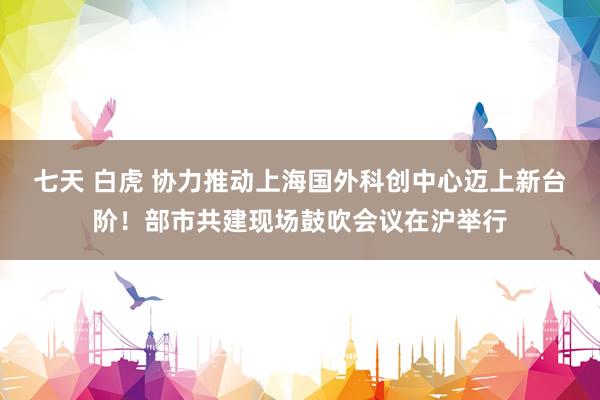 七天 白虎 协力推动上海国外科创中心迈上新台阶！部市共建现场鼓吹会议在沪举行